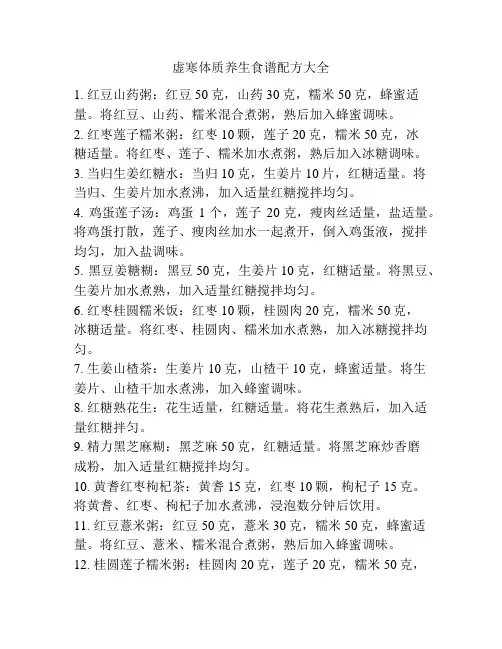 虚寒体质养生食谱配方大全

1. 红豆山药粥：红豆 50 克，山药 30 克，糯米 50 克，蜂蜜适量。将红豆、山药、糯米混合煮粥，熟后加入蜂蜜调味。

2. 红枣莲子糯米粥：红枣 10 颗，莲子 20 克，糯米 50 克，冰糖适量。将红枣、莲子、糯米加水煮粥，熟后加入冰糖调味。

3. 当归生姜红糖水：当归 10 克，生姜片 10 片，红糖适量。将当归、生姜片加水煮沸，加入适量红糖搅拌均匀。

4. 鸡蛋莲子汤：鸡蛋 1 个，莲子 20 克，瘦肉丝适量，盐适量。将鸡蛋打散，莲子、瘦肉丝加水一起煮开，倒入鸡蛋液，搅拌均匀，加入盐调味。

5. 黑豆姜糖糊：黑豆 50 克，生姜片 10 克，红糖适量。将黑豆、生姜片加水煮熟，加入适量红糖搅拌均匀。

6. 红枣桂圆糯米饭：红枣 10 颗，桂圆肉 20 克，糯米 50 克，冰糖适量。将红枣、桂圆肉、糯米加水煮熟，加入冰糖搅拌均匀。

7. 生姜山楂茶：生姜片 10 克，山楂干 10 克，蜂蜜适量。将生姜片、山楂干加水煮沸，加入蜂蜜调味。

8. 红糖熟花生：花生适量，红糖适量。将花生煮熟后，加入适量红糖拌匀。

9. 精力黑芝麻糊：黑芝麻 50 克，红糖适量。将黑芝麻炒香磨成粉，加入适量红糖搅拌均匀。

10. 黄耆红枣枸杞茶：黄耆 15 克，红枣 10 颗，枸杞子 15 克。将黄耆、红枣、枸杞子加水煮沸，浸泡数分钟后饮用。

11. 红豆薏米粥：红豆 50 克，薏米 30 克，糯米 50 克，蜂蜜适量。将红豆、薏米、糯米混合煮粥，熟后加入蜂蜜调味。

12. 桂圆莲子糯米粥：桂圆肉 20 克，莲子 20 克，糯米 50 克，